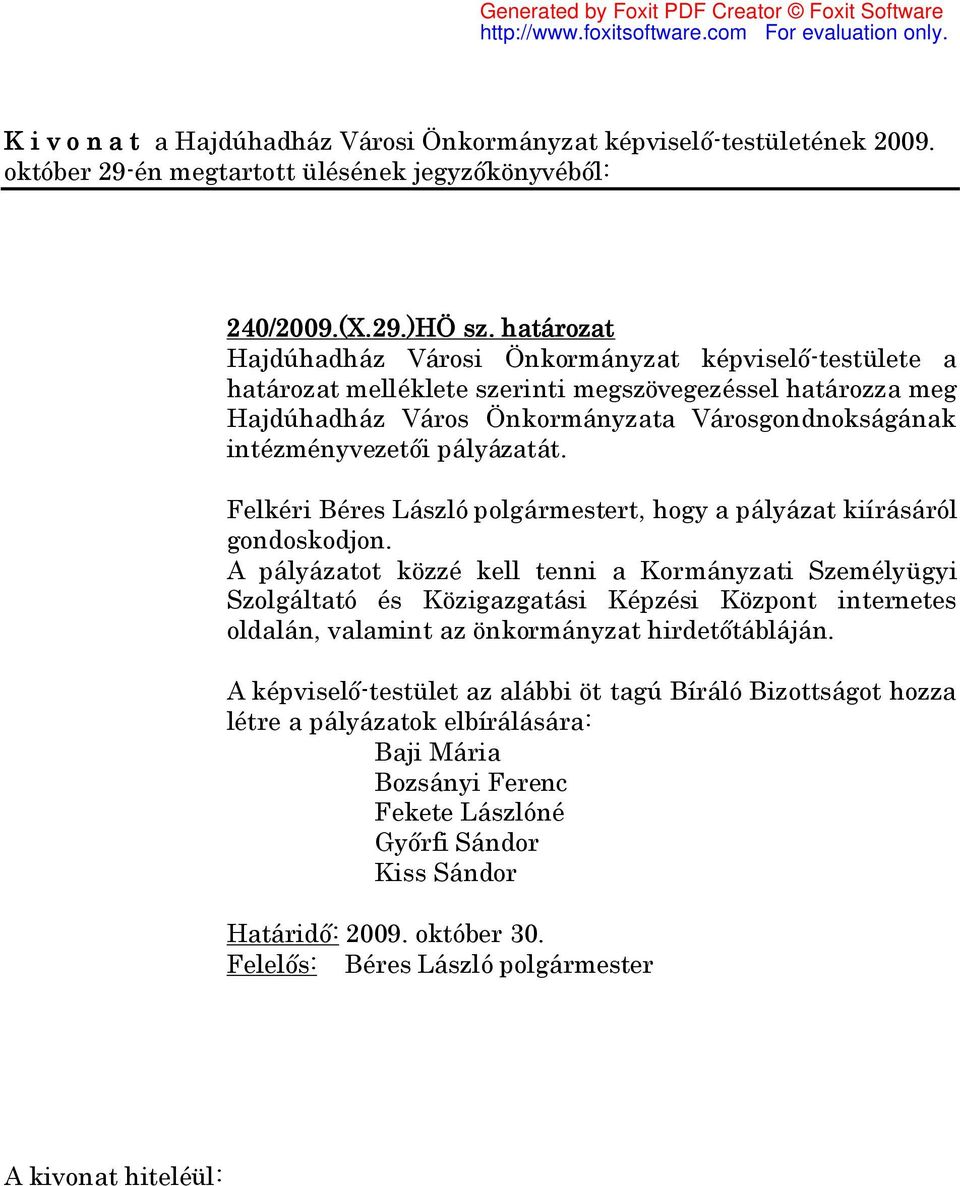 Generated by Foxit PDF Creator © Foxit Software
http://www.foxitsoftware.com For evaluation only.

K i v o n a t a Hajdúhadház Városi Önkormányzat képviselő-testületének 2009. október 29-én megtartott ülésének jegyzőkönyvéből:

240/2009.(X.29.)HÖ sz. határozat
Hajdúhadház Városi Önkormányzat képviselő-testülete a határozat melléklete szerinti megszövegezéssel határozza meg Hajdúhadház Város Önkormányzata Városgondnokságának intézményvezetői pályázatát.

Felkéri Béres László polgármestert, hogy a pályázat kiírásáról gondoskodjon.
A pályázatot közzé kell tenni a Kormányzati Személyügyi Szolgáltató és Közigazgatási Képzési Központ internetes oldalán, valamint az önkormányzat hirdetőtábláján.

A képviselő-testület az alábbi öt tagú Bíráló Bizottságot hozza létre a pályázatok elbírálására:
Baji Mária
Bozsányi Ferenc
Fekete Lászlóné
Győrfi Sándor
Kiss Sándor

Határidő: 2009. október 30.
Felelős: Béres László polgármester

A kivonat hiteléül: